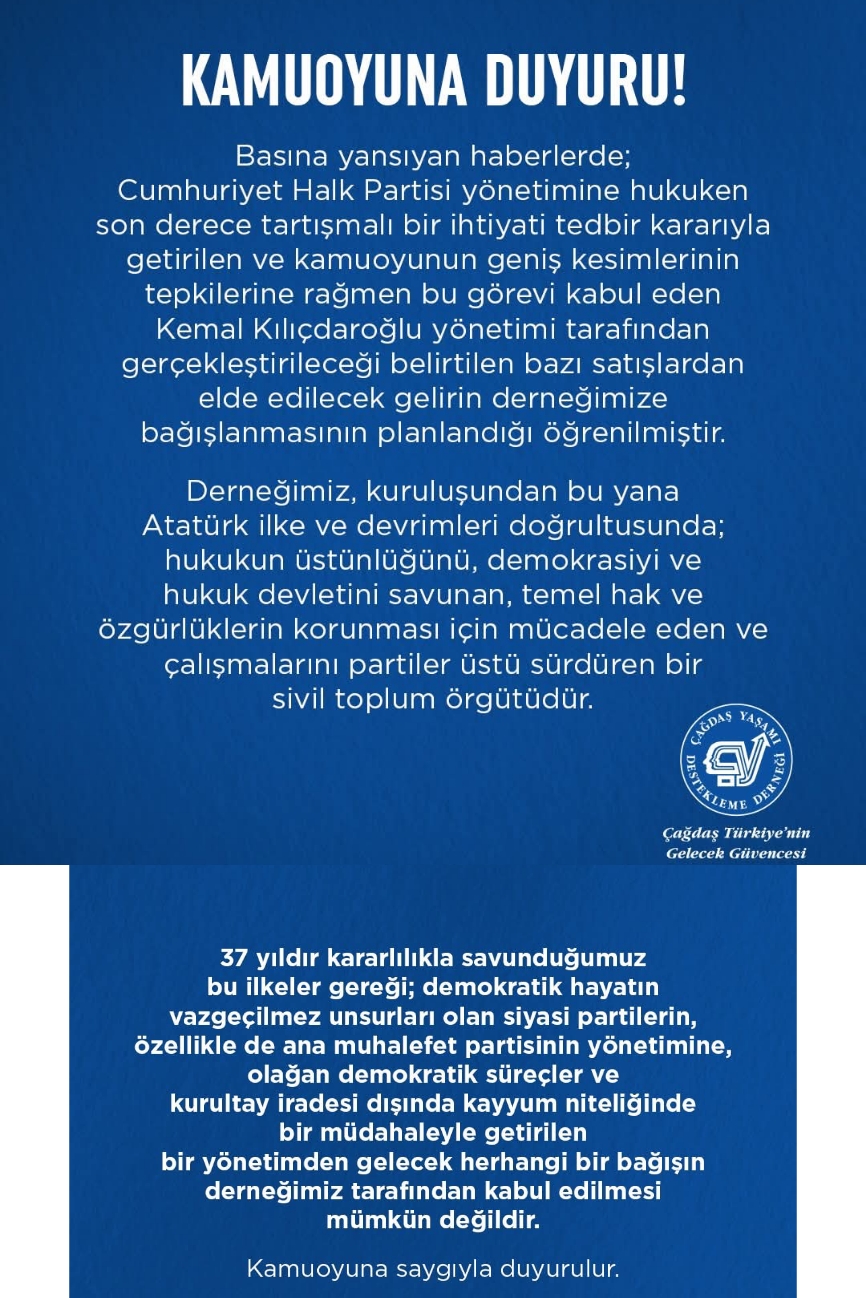 KAMUOYUNA DUYURU!

Basına yansıyan haberlerde; Cumhuriyet Halk Partisi yönetimine hukuken son derece tartışmalı bir ihtiyati tedbir kararıyla getirilen ve kamuoyunun geniş kesimlerinin tepkilerine rağmen bu görevi kabul eden Kemal Kılıçdaroğlu yönetimi tarafından gerçekleştirileceği belirtilen bazı satışlardan elde edilecek gelirin derneğimize bağışlanmasının planlandığı öğrenilmiştir.

Derneğimiz, kuruluşundan bu yana Atatürk ilke ve devrimleri doğrultusunda; hukukun üstünlüğünü, demokrasiyi ve hukuk devletini savunan, temel hak ve özgürlüklerin korunması için mücadele eden ve çalışmalarını partiler üstü sürdüren bir sivil toplum örgütüdür.

ÇAĞDAŞ YAŞAMI DESTEKLEME DERNEĞİ

Çağdaş Türkiye'nin Gelecek Güvencesi

37 yıldır kararlılıkla savunduğumuz bu ilkeler gereği; demokratik hayatın vazgeçilmez unsurları olan siyasi partilerin, özellikle de ana muhalefet partisinin yönetimine, olağan demokratik süreçler ve kurultay iradesi dışında kayyum niteliğinde bir müdahaleyle getirilen bir yönetimden gelecek herhangi bir bağışın derneğimiz tarafından kabul edilmesi mümkün değildir.

Kamuoyuna saygıyla duyurulur.